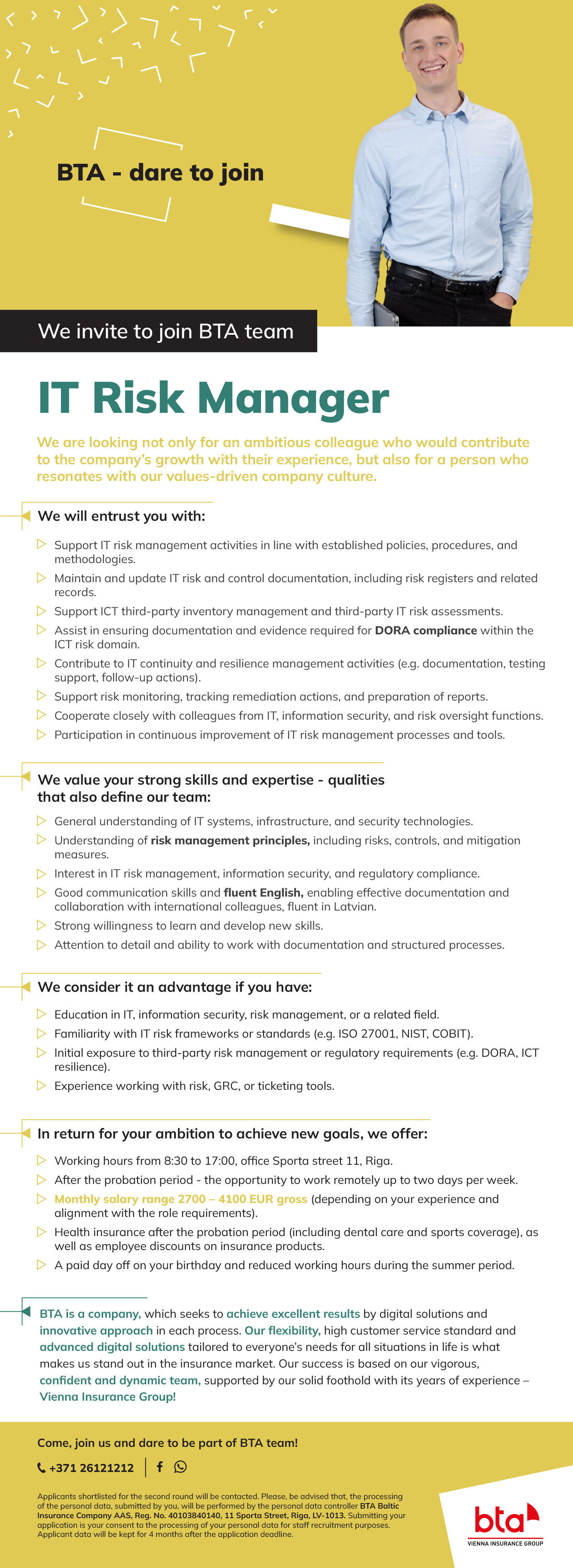 BTA - dare to join

We invite to join BTA team

IT Risk Manager

We are looking not only for an ambitious colleague who would contribute to the company's growth with their experience, but also for a person who resonates with our values-driven company culture.

We will entrust you with:

Support IT risk management activities in line with established policies, procedures, and methodologies.
Maintain and update IT risk and control documentation, including risk registers and related records.
Support ICT third-party inventory management and third-party IT risk assessments.
Assist in ensuring documentation and evidence required for DORA compliance within the ICT risk domain.
Contribute to IT continuity and resilience management activities (e.g. documentation, testing support, follow-up actions).
Support risk monitoring, tracking remediation actions, and preparation of reports.
Cooperate closely with colleagues from IT, information security, and risk oversight functions.
Participation in continuous improvement of IT risk management processes and tools.

We value your strong skills and expertise - qualities that also define our team:

General understanding of IT systems, infrastructure, and security technologies.
Understanding of risk management principles, including risks, controls, and mitigation measures.
Interest in IT risk management, information security, and regulatory compliance.
Good communication skills and fluent English, enabling effective documentation and collaboration with international colleagues, fluent in Latvian.
Strong willingness to learn and develop new skills.
Attention to detail and ability to work with documentation and structured processes.

We consider it an advantage if you have:

Education in IT, information security, risk management, or a related field.
Familiarity with IT risk frameworks or standards (e.g. ISO 27001, NIST, COBIT).
Initial exposure to third-party risk management or regulatory requirements (e.g. DORA, ICT resilience).
Experience working with risk, GRC, or ticketing tools.

In return for your ambition to achieve new goals, we offer:

Working hours from 8:30 to 17:00, office Sporta street 11, Riga.
After the probation period - the opportunity to work remotely up to two days per week.
Monthly salary range 2700 – 4100 EUR gross (depending on your experience and alignment with the role requirements).
Health insurance after the probation period (including dental care and sports coverage), as well as employee discounts on insurance products.
A paid day off on your birthday and reduced working hours during the summer period.

BTA is a company, which seeks to achieve excellent results by digital solutions and innovative approach in each process. Our flexibility, high customer service standard and advanced digital solutions tailored to everyone's needs for all situations in life is what makes us stand out in the insurance market. Our success is based on our vigorous, confident and dynamic team, supported by our solid foothold with its years of experience – Vienna Insurance Group!

Come, join us and dare to be part of BTA team!

+371 26121212

Applicants shortlisted for the second round will be contacted. Please, be advised that, the processing of the personal data, submitted by you, will be performed by the personal data controller BTA Baltic Insurance Company AAS, Reg. No. 40103840140, 11 Sporta Street, Riga, LV-1013. Submitting your application is your consent to the processing of your personal data for staff recruitment purposes. Applicant data will be kept for 4 months after the application deadline.

bta
VIENNA INSURANCE GROUP